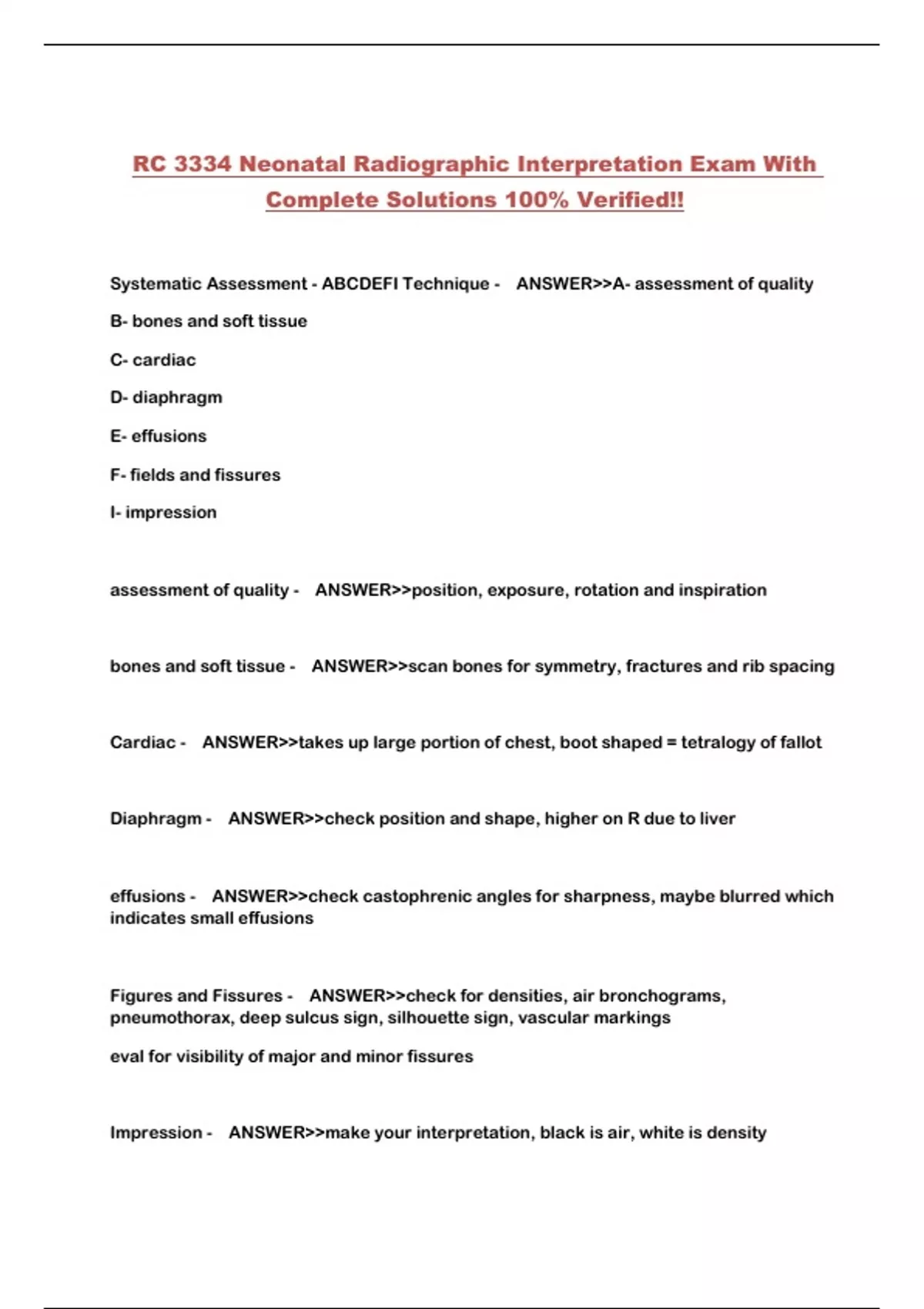 RC 3334 Neonatal Radiographic Interpretation Exam With Complete Solutions 100% Verified!!

Systematic Assessment - ABCDEFI Technique - ANSWER>>A- assessment of quality

B- bones and soft tissue

C- cardiac

D- diaphragm

E- effusions

F- fields and fissures

I- impression

assessment of quality - ANSWER>>position, exposure, rotation and inspiration

bones and soft tissue - ANSWER>>scan bones for symmetry, fractures and rib spacing

Cardiac - ANSWER>>takes up large portion of chest, boot shaped = tetralogy of fallot

Diaphragm - ANSWER>>check position and shape, higher on R due to liver

effusions - ANSWER>>check castophrenic angles for sharpness, maybe blurred which indicates small effusions

Figures and Fissures - ANSWER>>check for densities, air bronchograms, pneumothorax, deep sulcus sign, silhouette sign, vascular markings

eval for visibility of major and minor fissures

Impression - ANSWER>>make your interpretation, black is air, white is density